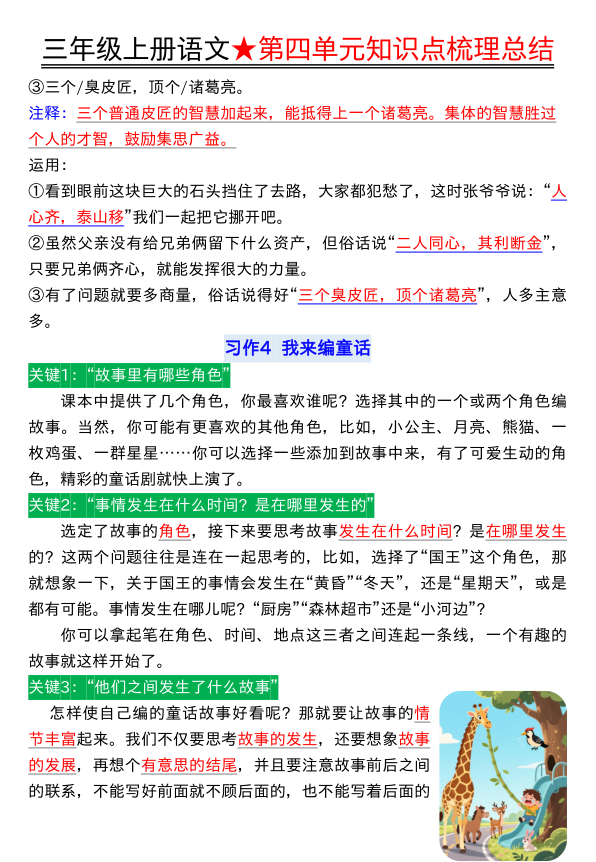 三年级上册语文★第四单元知识点梳理总结

③三个/臭皮匠，顶个/诸葛亮。

注释：三个普通皮匠的智慧加起来，能抵得上一个诸葛亮。集体的智慧胜过个人的才智，鼓励集思广益。

运用：

①看到眼前这块巨大的石头挡住了去路，大家都犯愁了，这时张爷爷说：“人心齐，泰山移”我们一起把它挪开吧。

②虽然父亲没有给兄弟俩留下什么资产，但俗话说“二人同心，其利断金”，只要兄弟俩齐心，就能发挥很大的力量。

③有了问题就要多商量，俗话说得好“三个臭皮匠，顶个诸葛亮”，人多主意多。

习作4 我来编童话

关键1：“故事里有哪些角色”

课本中提供了几个角色，你最喜欢谁呢？选择其中的一个或两个角色编故事。当然，你可能有更喜欢的其他角色，比如，小公主、月亮、熊猫、一枚鸡蛋、一群星星……你可以选择一些添加到故事中来，有了可爱生动的角色，精彩的童话剧就快上演了。

关键2：“事情发生在什么时间？是在哪里发生的”

选定了故事的角色，接下来要思考故事发生在什么时间？是在哪里发生的？这两个问题往往是连在一起思考的，比如，选择了“国王”这个角色，那就想象一下，关于国王的事情会发生在“黄昏”“冬天”，还是“星期天”，或是都有可能。事情发生在哪儿呢？“厨房”“森林超市”还是“小河边”？

你可以拿起笔在角色、时间、地点这三者之间连起一条线，一个有趣的故事就这样开始了。

关键3：“他们之间发生了什么故事”

怎样使自己编的童话故事好看呢？那就要让故事的情节丰富起来。我们不仅要思考故事的发生，还要想象故事的发展，再想个有意思的结尾，并且要注意故事前后之间的联系，不能写好前面就不顾后面的，也不能写着后面的